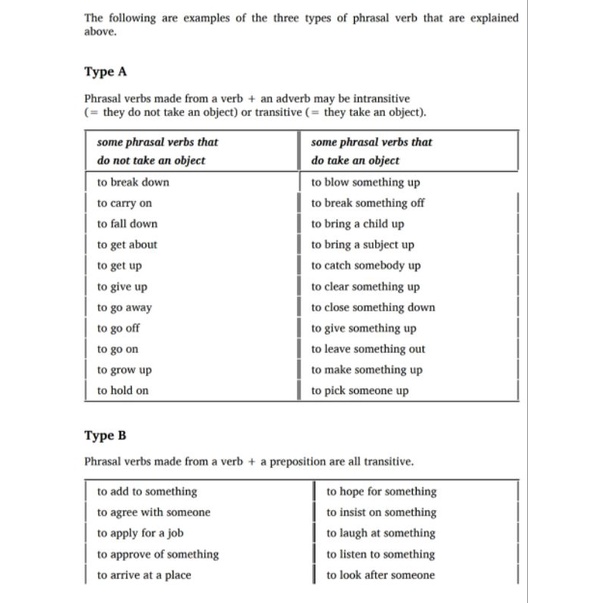 The following are examples of the three types of phrasal verb that are explained above.

Type A

Phrasal verbs made from a verb + an adverb may be intransitive (= they do not take an object) or transitive (= they take an object).

| some phrasal verbs that do not take an object | some phrasal verbs that do take an object |
|---|---|
| to break down | to blow something up |
| to carry on | to break something off |
| to fall down | to bring a child up |
| to get about | to bring a subject up |
| to get up | to catch somebody up |
| to give up | to clear something up |
| to go away | to close something down |
| to go off | to give something up |
| to go on | to leave something out |
| to grow up | to make something up |
| to hold on | to pick someone up |

Type B

Phrasal verbs made from a verb + a preposition are all transitive.

| | |
|---|---|
| to add to something | to hope for something |
| to agree with someone | to insist on something |
| to apply for a job | to laugh at something |
| to approve of something | to listen to something |
| to arrive at a place | to look after someone |